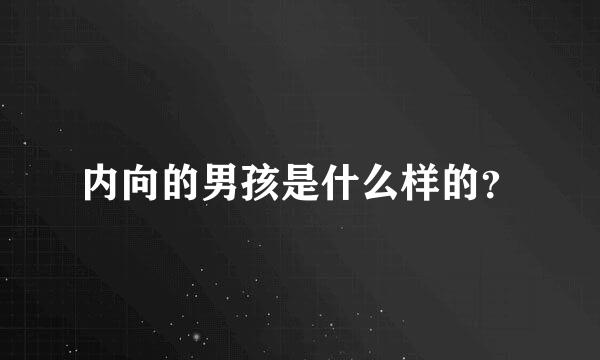 内向的男孩是什么样的?